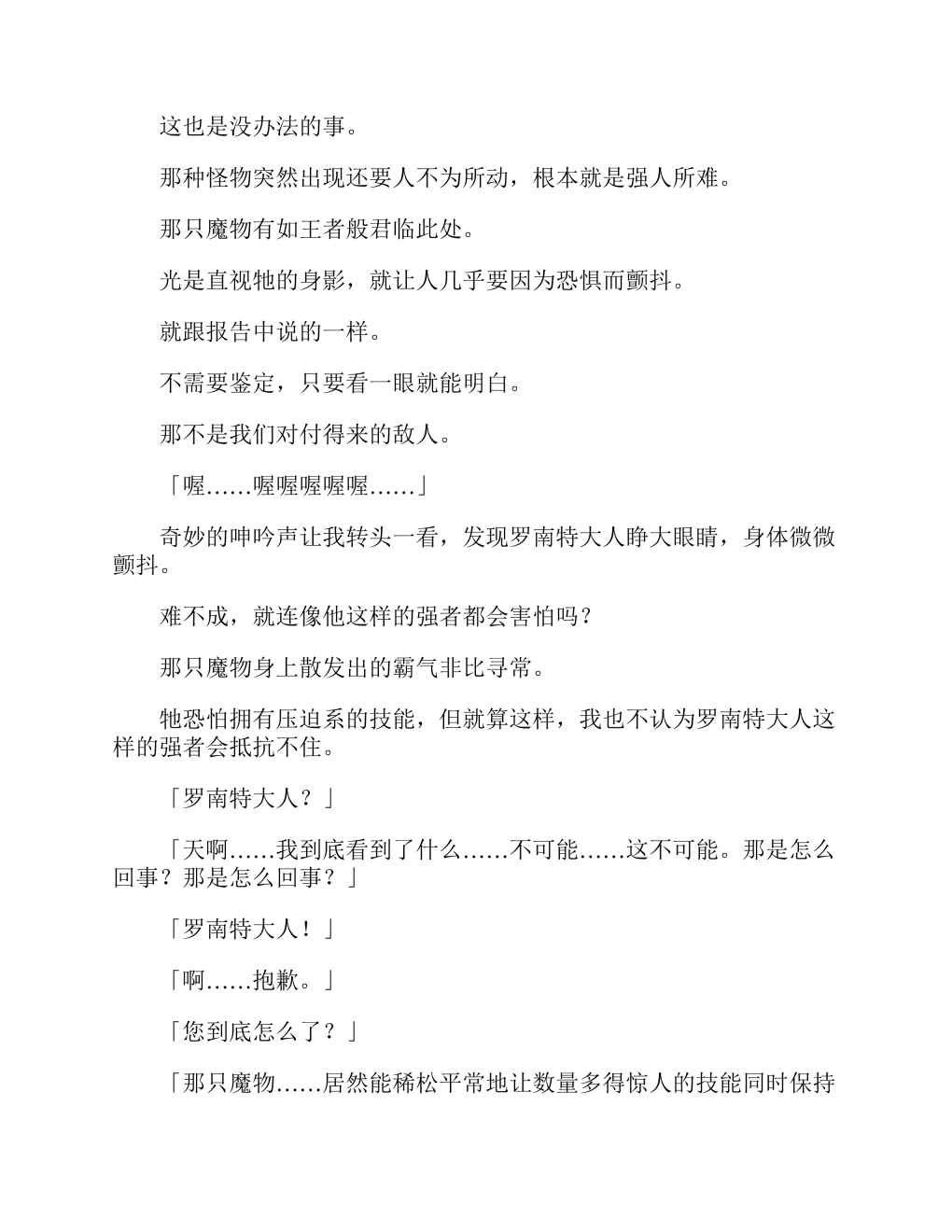 这也是没办法的事。

那种怪物突然出现还要人不为所动，根本就是强人所难。

那只魔物有如王者般君临此处。

光是直视牠的身影，就让人几乎要因为恐惧而颤抖。

就跟报告中说的一样。

不需要鉴定，只要看一眼就能明白。

那不是我们对付得来的敌人。

「喔……喔喔喔喔喔……」

奇妙的呻吟声让我转头一看，发现罗南特大人睁大眼睛，身体微微颤抖。

难不成，就连像他这样的强者都会害怕吗？

那只魔物身上散发出的霸气非比寻常。

牠恐怕拥有压迫系的技能，但就算这样，我也不认为罗南特大人这样的强者会抵抗不住。

「罗南特大人？」

「天啊……我到底看到了什么……不可能……这不可能。那是怎么回事？那是怎么回事？」

「罗南特大人！」

「啊……抱歉。」

「您到底怎么了？」

「那只魔物……居然能稀松平常地让数量多得惊人的技能同时保持